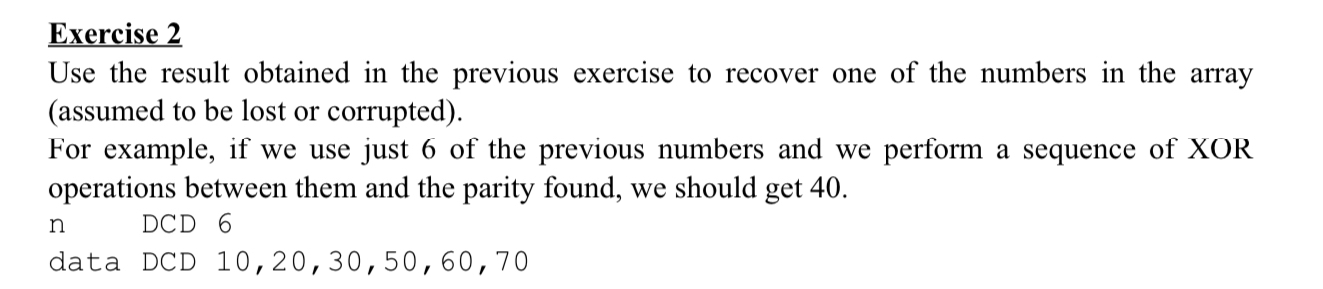 Exercise 2

Use the result obtained in the previous exercise to recover one of the numbers in the array (assumed to be lost or corrupted).

For example, if we use just 6 of the previous numbers and we perform a sequence of XOR operations between them and the parity found, we should get 40.

n DCD 6
data DCD 10,20,30,50,60,70